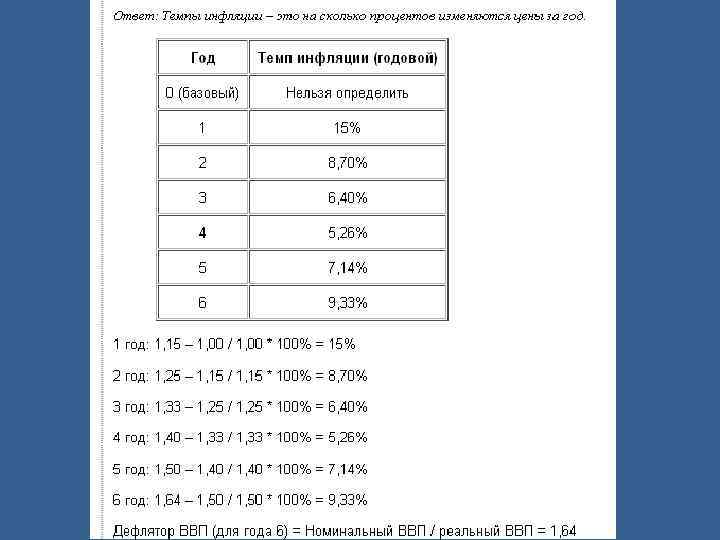 Ответ: Темпы инфляции – это на сколько процентов изменяются цены за год.

| Год | Темп инфляции (годовой) |
|---|---|
| 0 (базовый) | Нельзя определить |
| 1 | 15% |
| 2 | 8,70% |
| 3 | 6,40% |
| 4 | 5,26% |
| 5 | 7,14% |
| 6 | 9,33% |

1 год: 1,15 – 1,00 / 1,00 * 100% = 15%

2 год: 1,25 – 1,15 / 1,15 * 100% = 8,70%

3 год: 1,33 – 1,25 / 1,25 * 100% = 6,40%

4 год: 1,40 – 1,33 / 1,33 * 100% = 5,26%

5 год: 1,50 – 1,40 / 1,40 * 100% = 7,14%

6 год: 1,64 – 1,50 / 1,50 * 100% = 9,33%

Дефлятор ВВП (для года 6) = Номинальный ВВП / реальный ВВП = 1,64